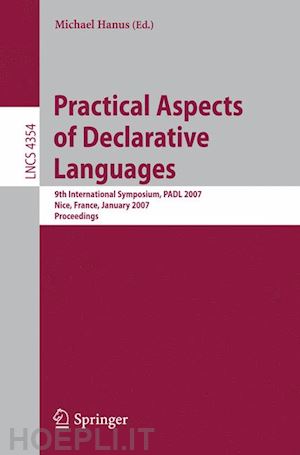 Michael Hanus (Ed.)

LNCS 4354

Practical Aspects of Declarative Languages

9th International Symposium, PADL 2007
Nice, France, January 2007
Proceedings

Springer

HOEPLI.IT